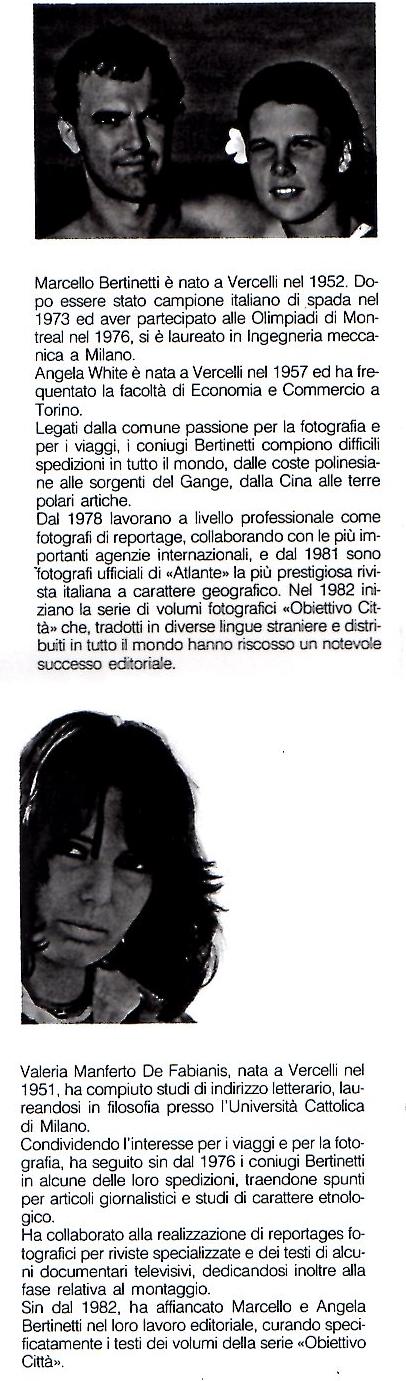 Marcello Bertinetti è nato a Vercelli nel 1952. Dopo essere stato campione italiano di spada nel 1973 ed aver partecipato alle Olimpiadi di Montreal nel 1976, si è laureato in Ingegneria meccanica a Milano.
Angela White è nata a Vercelli nel 1957 ed ha frequentato la facoltà di Economia e Commercio a Torino.
Legati dalla comune passione per la fotografia e per i viaggi, i coniugi Bertinetti compiono difficili spedizioni in tutto il mondo, dalle coste polinesiane alle sorgenti del Gange, dalla Cina alle terre polari artiche.
Dal 1978 lavorano a livello professionale come fotografi di reportage, collaborando con le più importanti agenzie internazionali, e dal 1981 sono fotografi ufficiali di «Atlante» la più prestigiosa rivista italiana a carattere geografico. Nel 1982 iniziano la serie di volumi fotografici «Obiettivo Città» che, tradotti in diverse lingue straniere e distribuiti in tutto il mondo hanno riscosso un notevole successo editoriale.

Valeria Manferto De Fabianis, nata a Vercelli nel 1951, ha compiuto studi di indirizzo letterario, laureandosi in filosofia presso l'Università Cattolica di Milano.
Condividendo l'interesse per i viaggi e per la fotografia, ha seguito sin dal 1976 i coniugi Bertinetti in alcune delle loro spedizioni, traendone spunti per articoli giornalistici e studi di carattere etnologico.
Ha collaborato alla realizzazione di reportages fotografici per riviste specializzate e dei testi di alcuni documentari televisivi, dedicandosi inoltre alla fase relativa al montaggio.
Sin dal 1982, ha affiancato Marcello e Angela Bertinetti nel loro lavoro editoriale, curando specificatamente i testi dei volumi della serie «Obiettivo Città».